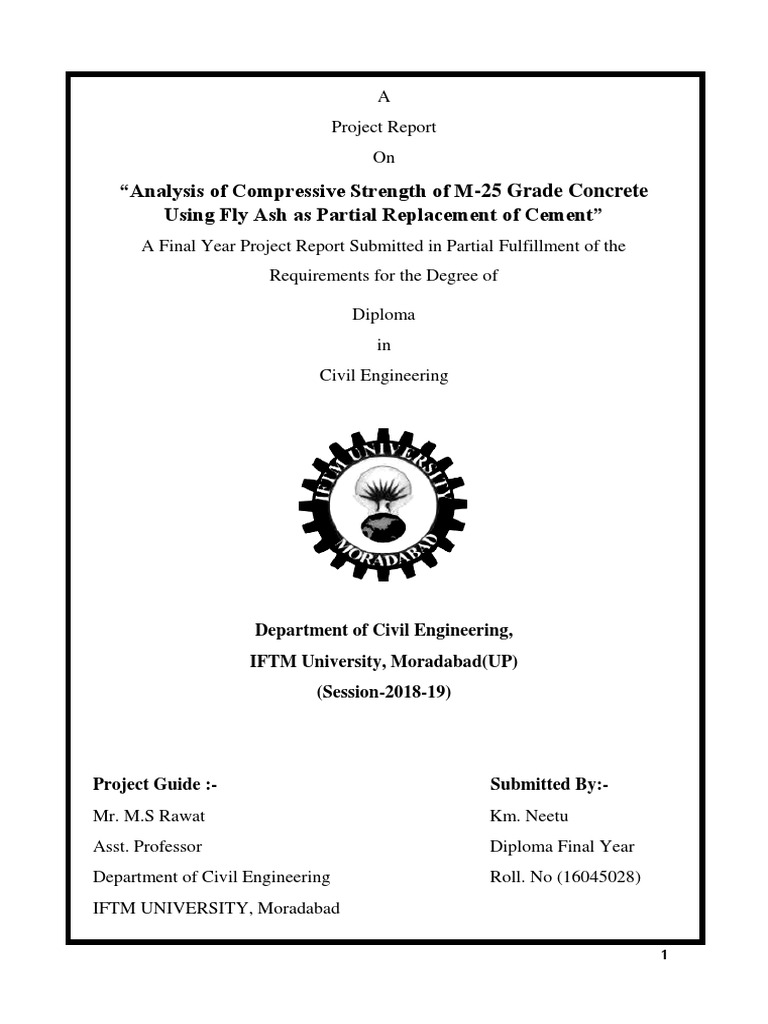 A

Project Report

On

“Analysis of Compressive Strength of M-25 Grade Concrete Using Fly Ash as Partial Replacement of Cement”

A Final Year Project Report Submitted in Partial Fulfillment of the Requirements for the Degree of

Diploma

in

Civil Engineering

IFTM UNIVERSITY MORADABAD

Department of Civil Engineering,

IFTM University, Moradabad(UP)

(Session-2018-19)

Project Guide :-
Mr. M.S Rawat
Asst. Professor
Department of Civil Engineering
IFTM UNIVERSITY, Moradabad

Submitted By:-
Km. Neetu
Diploma Final Year
Roll. No (16045028)

1